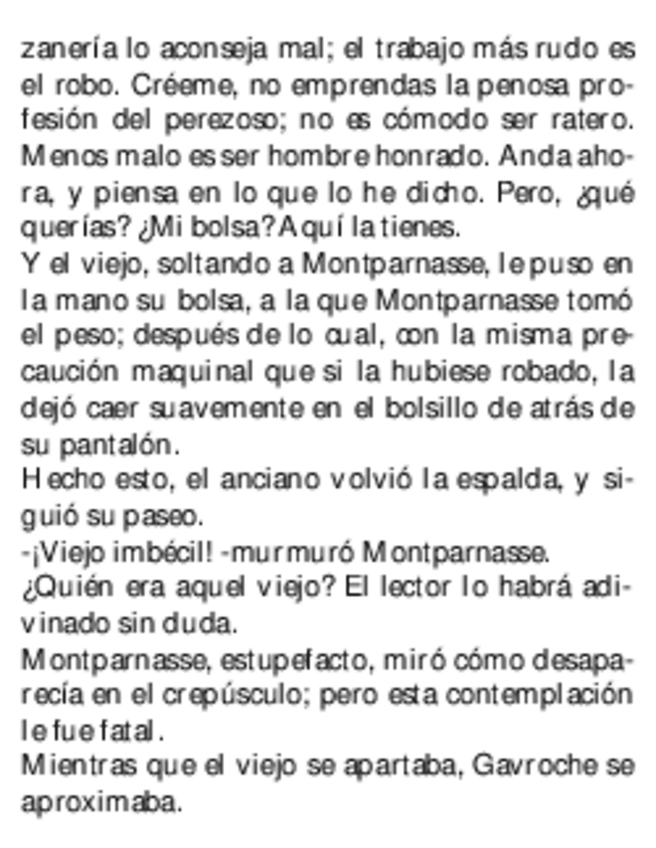 zanería lo aconseja mal; el trabajo más rudo es el robo. Créeme, no emprendas la penosa profesión del perezoso; no es cómodo ser ratero. Menos malo es ser hombre honrado. Anda ahora, y piensa en lo que lo he dicho. Pero, ¿qué querías? ¿Mi bolsa? Aquí la tienes.
Y el viejo, soltando a Montparnasse, le puso en la mano su bolsa, a la que Montparnasse tomó el peso; después de lo cual, con la misma precaución maquinal que si la hubiese robado, la dejó caer suavemente en el bolsillo de atrás de su pantalón.
Hecho esto, el anciano volvió la espalda, y siguió su paseo.
-¡Viejo imbécil! -murmuró Montparnasse.
¿Quién era aquel viejo? El lector lo habrá adivinado sin duda.
Montparnasse, estupefacto, miró cómo desaparecía en el crepúsculo; pero esta contemplación le fue fatal.
Mientras que el viejo se apartaba, Gavroche se aproximaba.